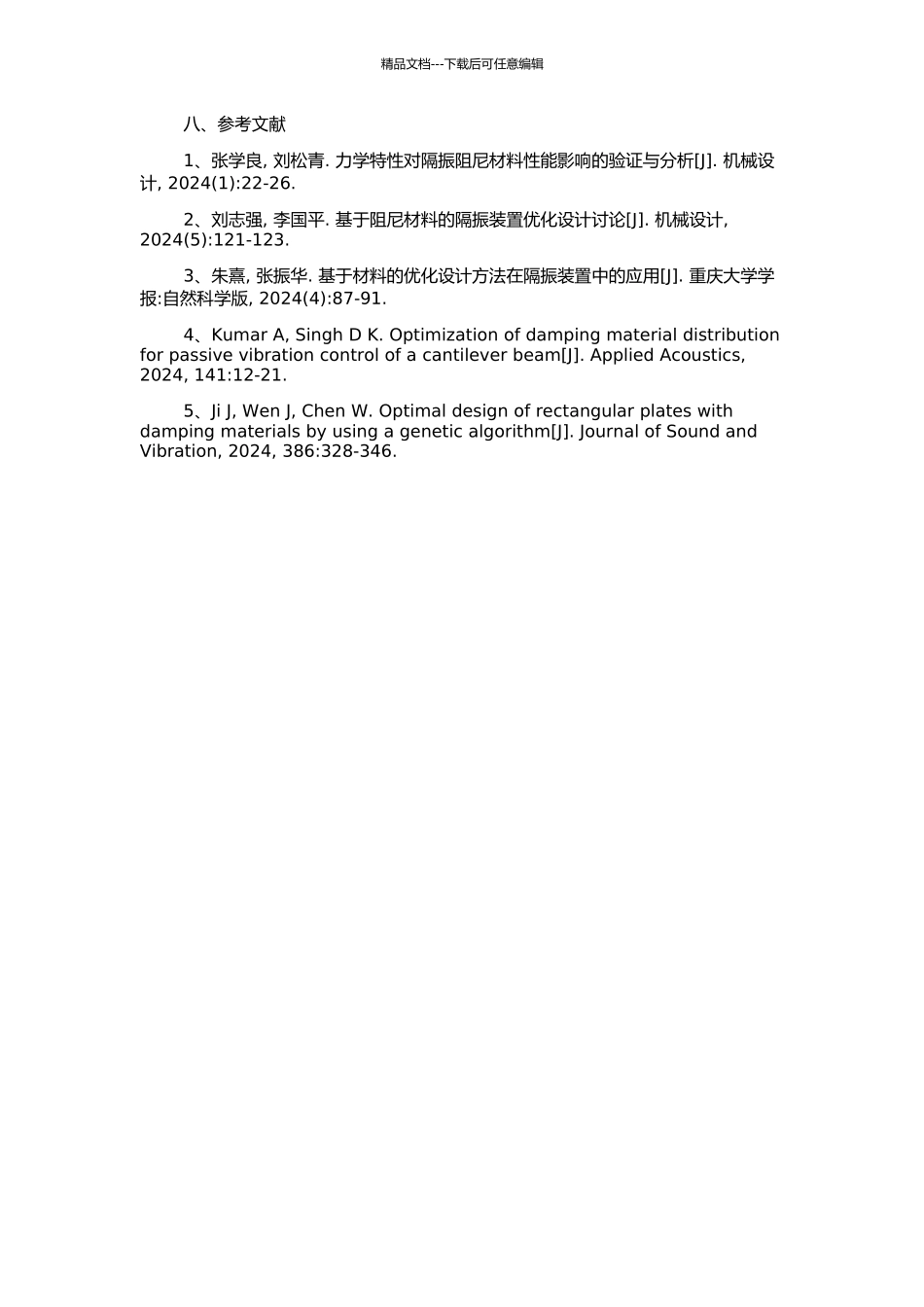 精品文档---下载后可任意编辑

八、参考文献

1、张学良, 刘松青. 力学特性对隔振阻尼材料性能影响的验证与分析[J]. 机械设计, 2024(1):22-26.

2、刘志强, 李国平. 基于阻尼材料的隔振装置优化设计讨论[J]. 机械设计, 2024(5):121-123.

3、朱熹, 张振华. 基于材料的优化设计方法在隔振装置中的应用[J]. 重庆大学学报:自然科学版, 2024(4):87-91.

4、Kumar A, Singh D K. Optimization of damping material distribution for passive vibration control of a cantilever beam[J]. Applied Acoustics, 2024, 141:12-21.

5、Ji J, Wen J, Chen W. Optimal design of rectangular plates with damping materials by using a genetic algorithm[J]. Journal of Sound and Vibration, 2024, 386:328-346.